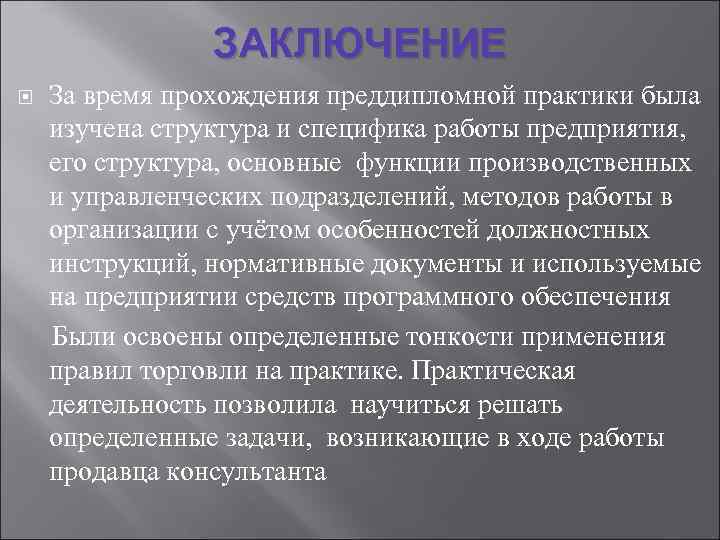 ЗАКЛЮЧЕНИЕ

За время прохождения преддипломной практики была изучена структура и специфика работы предприятия, его структура, основные функции производственных и управленческих подразделений, методов работы в организации с учётом особенностей должностных инструкций, нормативные документы и используемые на предприятии средств программного обеспечения

Были освоены определенные тонкости применения правил торговли на практике. Практическая деятельность позволила научиться решать определенные задачи, возникающие в ходе работы продавца консультанта